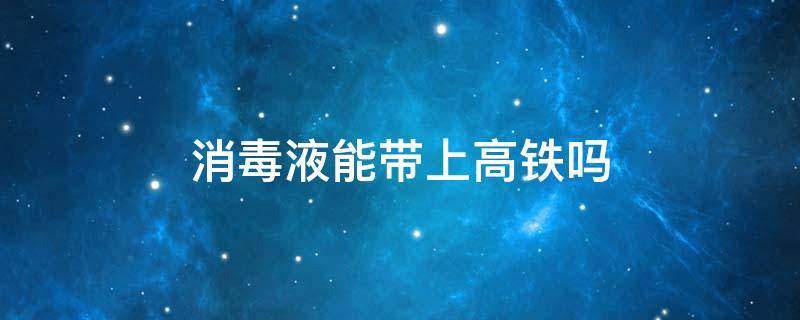 消毒液能带上高铁吗